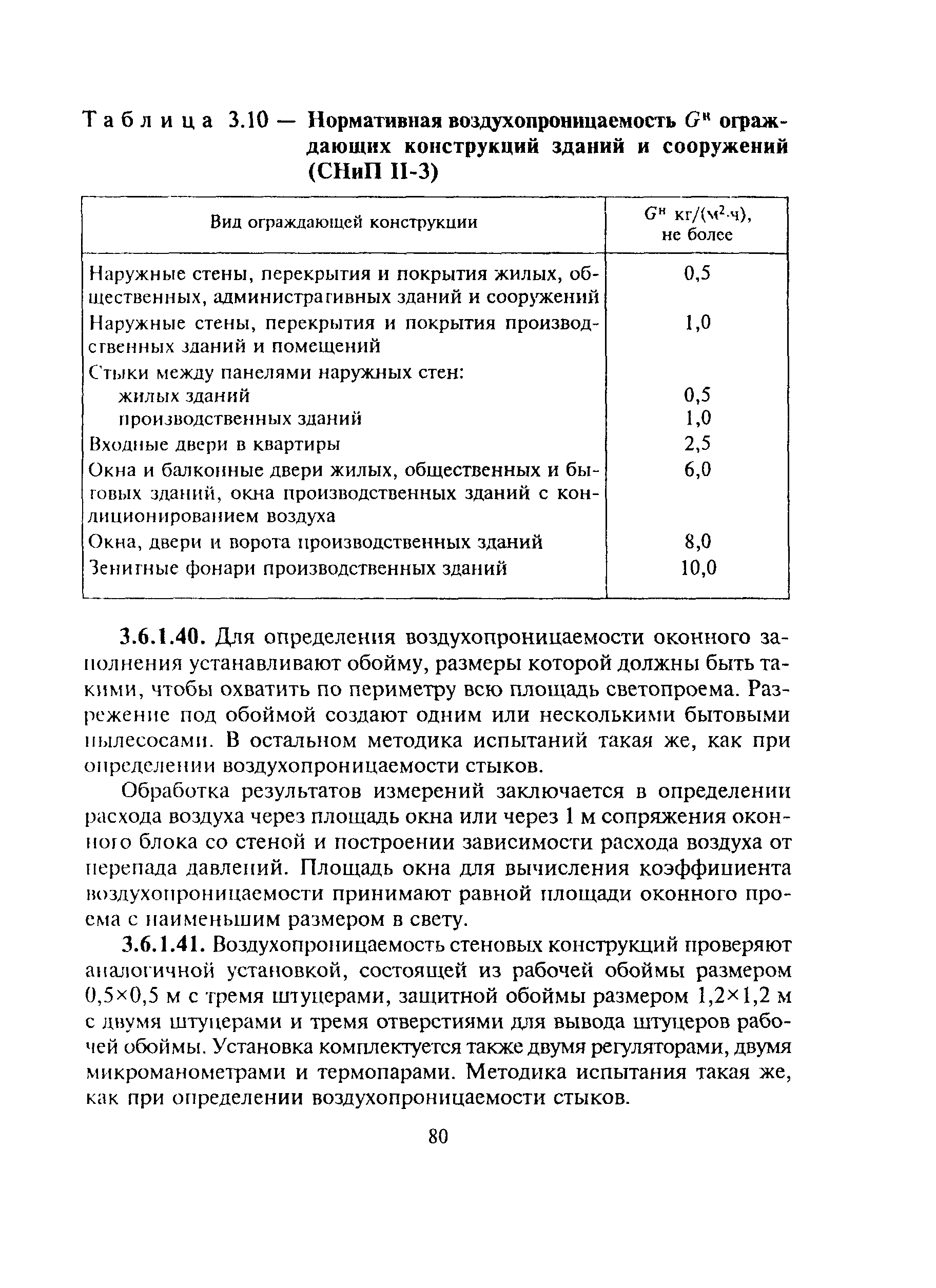 Таблица 3.10 — Нормативная воздухопроницаемость $G^н$ ограждающих конструкций зданий и сооружений (СНиП II-3)

| Вид ограждающей конструкции | $G^н$ кг/(м$^2$·ч), не более |
|---|---|
| Наружные стены, перекрытия и покрытия жилых, общественных, административных зданий и сооружений | 0,5 |
| Наружные стены, перекрытия и покрытия производственных зданий и помещений | 1,0 |
| Стыки между панелями наружных стен: | |
| жилых зданий | 0,5 |
| производственных зданий | 1,0 |
| Входные двери в квартиры | 2,5 |
| Окна и балконные двери жилых, общественных и бытовых зданий, окна производственных зданий с кондиционированием воздуха | 6,0 |
| Окна, двери и ворота производственных зданий | 8,0 |
| Зенитные фонари производственных зданий | 10,0 |

3.6.1.40. Для определения воздухопроницаемости оконного заполнения устанавливают обойму, размеры которой должны быть такими, чтобы охватить по периметру всю площадь светопроема. Разрежение под обоймой создают одним или несколькими бытовыми пылесосами. В остальном методика испытаний такая же, как при определении воздухопроницаемости стыков.

Обработка результатов измерений заключается в определении расхода воздуха через площадь окна или через 1 м сопряжения оконного блока со стеной и построении зависимости расхода воздуха от перепада давлений. Площадь окна для вычисления коэффициента воздухопроницаемости принимают равной площади оконного проема с наименьшим размером в свету.

3.6.1.41. Воздухопроницаемость стеновых конструкций проверяют аналогичной установкой, состоящей из рабочей обоймы размером 0,5×0,5 м с тремя штуцерами, защитной обоймы размером 1,2×1,2 м с двумя штуцерами и тремя отверстиями для вывода штуцеров рабочей обоймы. Установка комплектуется также двумя регуляторами, двумя микроманометрами и термопарами. Методика испытания такая же, как при определении воздухопроницаемости стыков.

80